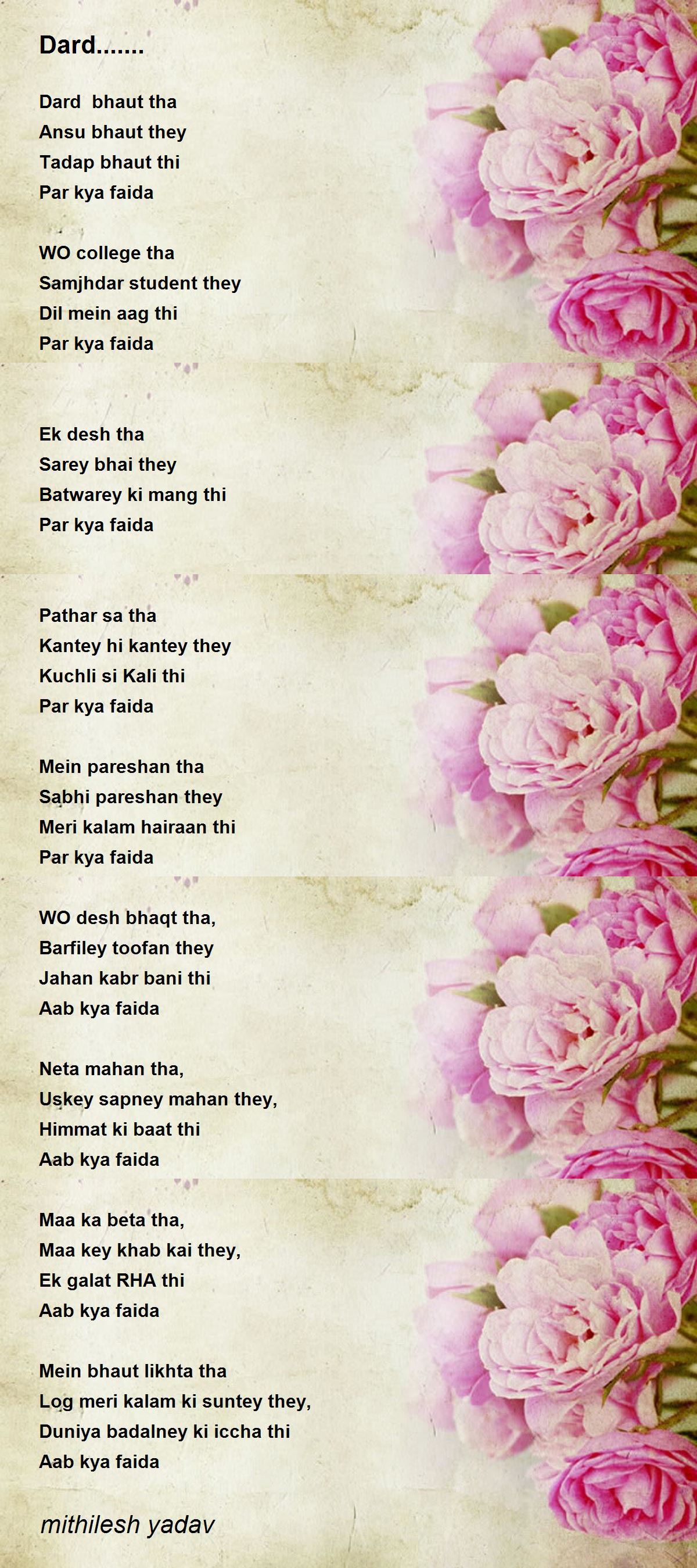 Dard.......

Dard bhaut tha
Ansu bhaut they
Tadap bhaut thi
Par kya faida

WO college tha
Samjhdar student they
Dil mein aag thi
Par kya faida

Ek desh tha
Sarey bhai they
Batwarey ki mang thi
Par kya faida

Pathar sa tha
Kantey hi kantey they
Kuchli si Kali thi
Par kya faida

Mein pareshan tha
Sabhi pareshan they
Meri kalam hairaan thi
Par kya faida

WO desh bhaqt tha,
Barfiley toofan they
Jahan kabr bani thi
Aab kya faida

Neta mahan tha,
Uskey sapney mahan they,
Himmat ki baat thi
Aab kya faida

Maa ka beta tha,
Maa key khab kai they,
Ek galat RHA thi
Aab kya faida

Mein bhaut likhta tha
Log meri kalam ki suntey they,
Duniya badalney ki iccha thi
Aab kya faida

mithilesh yadav